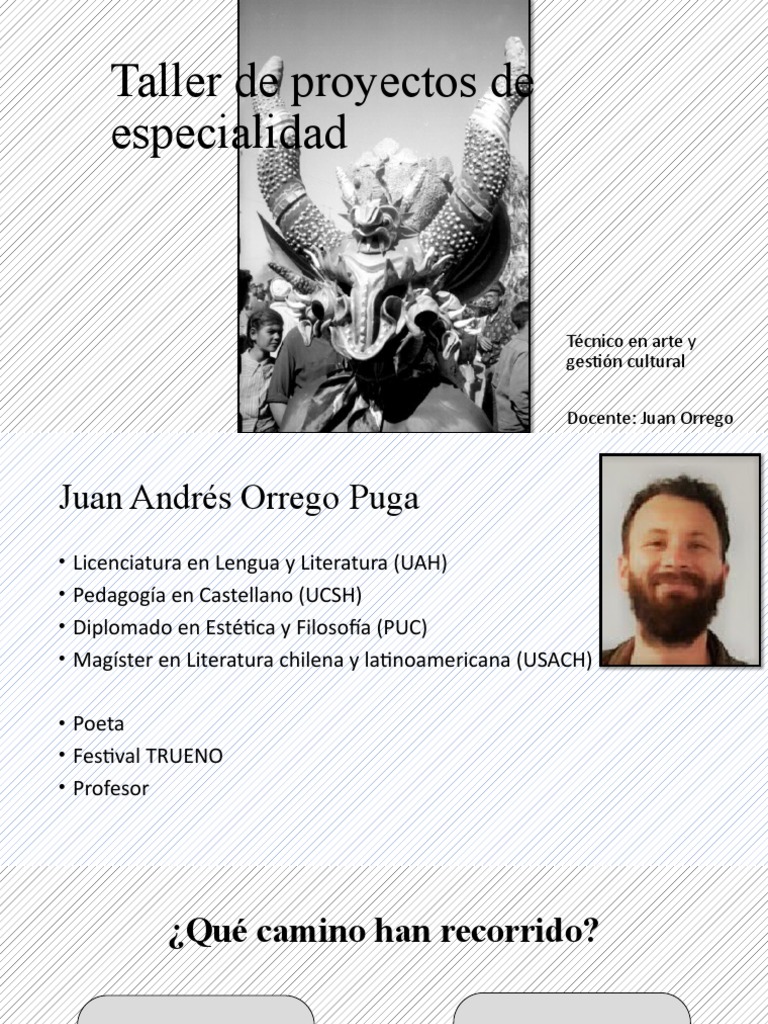 Taller de proyectos de especialidad

Técnico en arte y gestión cultural

Docente: Juan Orrego

Juan Andrés Orrego Puga

• Licenciatura en Lengua y Literatura (UAH)
• Pedagogía en Castellano (UCSH)
• Diplomado en Estética y Filosofía (PUC)
• Magíster en Literatura chilena y latinoamericana (USACH)

• Poeta
• Festival TRUENO
• Profesor

¿Qué camino han recorrido?